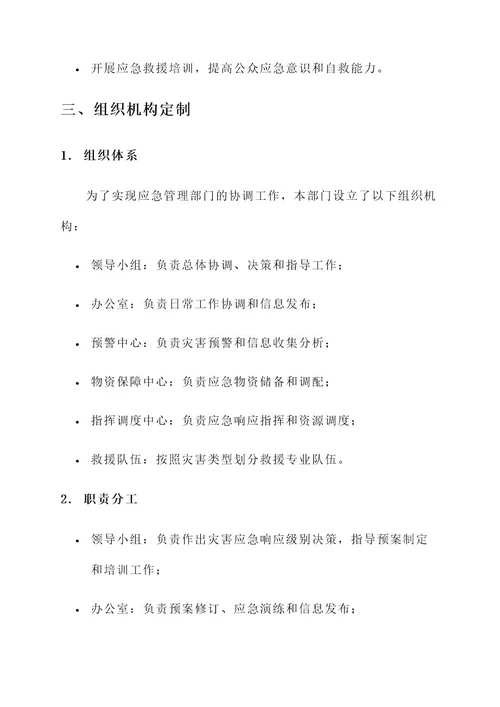 • 开展应急救援培训，提高公众应急意识和自救能力。

三、组织机构定制

1. 组织体系

为了实现应急管理部门的协调工作，本部门设立了以下组织机构：

• 领导小组：负责总体协调、决策和指导工作；

• 办公室：负责日常工作协调和信息发布；

• 预警中心：负责灾害预警和信息收集分析；

• 物资保障中心：负责应急物资储备和调配；

• 指挥调度中心：负责应急响应指挥和资源调度；

• 救援队伍：按照灾害类型划分救援专业队伍。

2. 职责分工

• 领导小组：负责作出灾害应急响应级别决策，指导预案制定和培训工作；

• 办公室：负责预案修订、应急演练和信息发布；